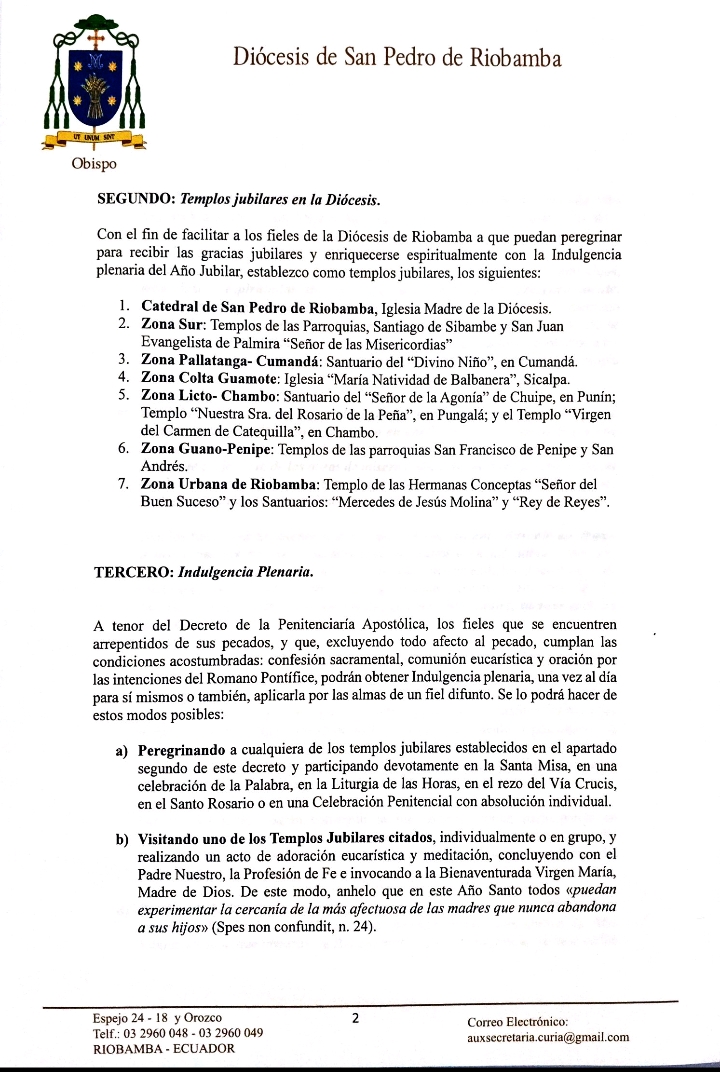 UT UNUM SINT

Obispo

Diócesis de San Pedro de Riobamba

SEGUNDO: Templos jubilares en la Diócesis.

Con el fin de facilitar a los fieles de la Diócesis de Riobamba a que puedan peregrinar para recibir las gracias jubilares y enriquecerse espiritualmente con la Indulgencia plenaria del Año Jubilar, establezco como templos jubilares, los siguientes:

1. Catedral de San Pedro de Riobamba, Iglesia Madre de la Diócesis.
2. Zona Sur: Templos de las Parroquias, Santiago de Sibambe y San Juan Evangelista de Palmira "Señor de las Misericordias"
3. Zona Pallatanga- Cumandá: Santuario del "Divino Niño", en Cumandá.
4. Zona Colta Guamote: Iglesia "María Natividad de Balbanera", Sicalpa.
5. Zona Licto- Chambo: Santuario del "Señor de la Agonía" de Chuipe, en Punín; Templo "Nuestra Sra. del Rosario de la Peña", en Pungalá; y el Templo "Virgen del Carmen de Catequilla", en Chambo.
6. Zona Guano-Penipe: Templos de las parroquias San Francisco de Penipe y San Andrés.
7. Zona Urbana de Riobamba: Templo de las Hermanas Conceptas "Señor del Buen Suceso" y los Santuarios: "Mercedes de Jesús Molina" y "Rey de Reyes".

TERCERO: Indulgencia Plenaria.

A tenor del Decreto de la Penitenciaría Apostólica, los fieles que se encuentren arrepentidos de sus pecados, y que, excluyendo todo afecto al pecado, cumplan las condiciones acostumbradas: confesión sacramental, comunión eucarística y oración por las intenciones del Romano Pontífice, podrán obtener Indulgencia plenaria, una vez al día para sí mismos o también, aplicarla por las almas de un fiel difunto. Se lo podrá hacer de estos modos posibles:

a) Peregrinando a cualquiera de los templos jubilares establecidos en el apartado segundo de este decreto y participando devotamente en la Santa Misa, en una celebración de la Palabra, en la Liturgia de las Horas, en el rezo del Vía Crucis, en el Santo Rosario o en una Celebración Penitencial con absolución individual.

b) Visitando uno de los Templos Jubilares citados, individualmente o en grupo, y realizando un acto de adoración eucarística y meditación, concluyendo con el Padre Nuestro, la Profesión de Fe e invocando a la Bienaventurada Virgen María, Madre de Dios. De este modo, anhelo que en este Año Santo todos «puedan experimentar la cercanía de la más afectuosa de las madres que nunca abandona a sus hijos» (Spes non confundit, n. 24).

Espejo 24 - 18 y Orozco
Telf.: 03 2960 048 - 03 2960 049
RIOBAMBA - ECUADOR

2

Correo Electrónico:
auxsecretaria.curia@gmail.com